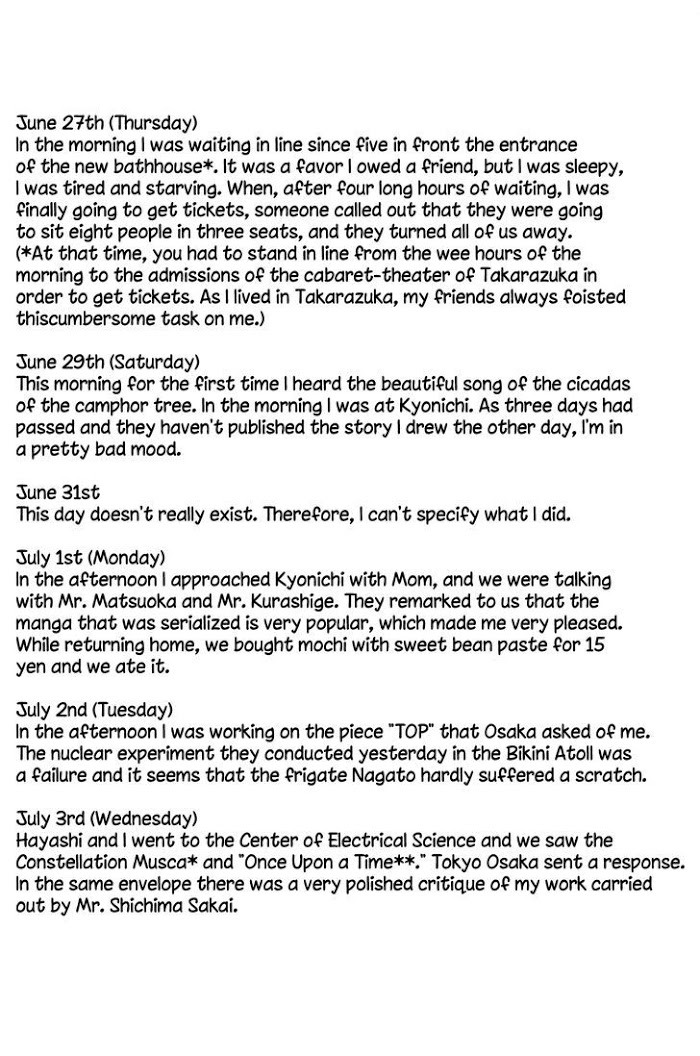 June 27th (Thursday)
In the morning I was waiting in line since five in front the entrance of the new bathhouse*. It was a favor I owed a friend, but I was sleepy, I was tired and starving. When, after four long hours of waiting, I was finally going to get tickets, someone called out that they were going to sit eight people in three seats, and they turned all of us away.
(*At that time, you had to stand in line from the wee hours of the morning to the admissions of the cabaret-theater of Takarazuka in order to get tickets. As I lived in Takarazuka, my friends always foisted thiscumbersome task on me.)

June 29th (Saturday)
This morning for the first time I heard the beautiful song of the cicadas of the camphor tree. In the morning I was at Kyonichi. As three days had passed and they haven't published the story I drew the other day, I'm in a pretty bad mood.

June 31st
This day doesn't really exist. Therefore, I can't specify what I did.

July 1st (Monday)
In the afternoon I approached Kyonichi with Mom, and we were talking with Mr. Matsuoka and Mr. Kurashige. They remarked to us that the manga that was serialized is very popular, which made me very pleased. While returning home, we bought mochi with sweet bean paste for 15 yen and we ate it.

July 2nd (Tuesday)
In the afternoon I was working on the piece "TOP" that Osaka asked of me. The nuclear experiment they conducted yesterday in the Bikini Atoll was a failure and it seems that the frigate Nagato hardly suffered a scratch.

July 3rd (Wednesday)
Hayashi and I went to the Center of Electrical Science and we saw the Constellation Musca* and "Once Upon a Time**." Tokyo Osaka sent a response. In the same envelope there was a very polished critique of my work carried out by Mr. Shichima Sakai.